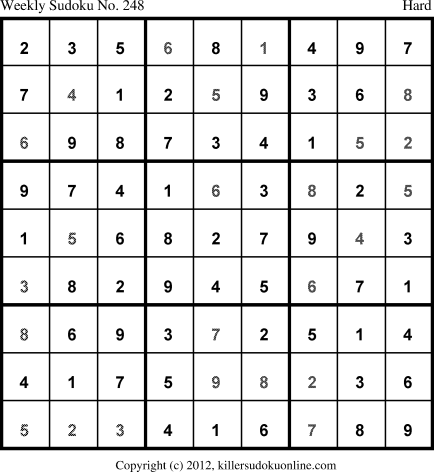 Weekly Sudoku No. 248 Hard

| 2 | 3 | 5 | 6 | 8 | 1 | 4 | 9 | 7 |
|---|---|---|---|---|---|---|---|---|
| 7 | 4 | 1 | 2 | 5 | 9 | 3 | 6 | 8 |
| 6 | 9 | 8 | 7 | 3 | 4 | 1 | 5 | 2 |
| 9 | 7 | 4 | 1 | 6 | 3 | 8 | 2 | 5 |
| 1 | 5 | 6 | 8 | 2 | 7 | 9 | 4 | 3 |
| 3 | 8 | 2 | 9 | 4 | 5 | 6 | 7 | 1 |
| 8 | 6 | 9 | 3 | 7 | 2 | 5 | 1 | 4 |
| 4 | 1 | 7 | 5 | 9 | 8 | 2 | 3 | 6 |
| 5 | 2 | 3 | 4 | 1 | 6 | 7 | 8 | 9 |

Copyright (c) 2012, killersudokuonline.com